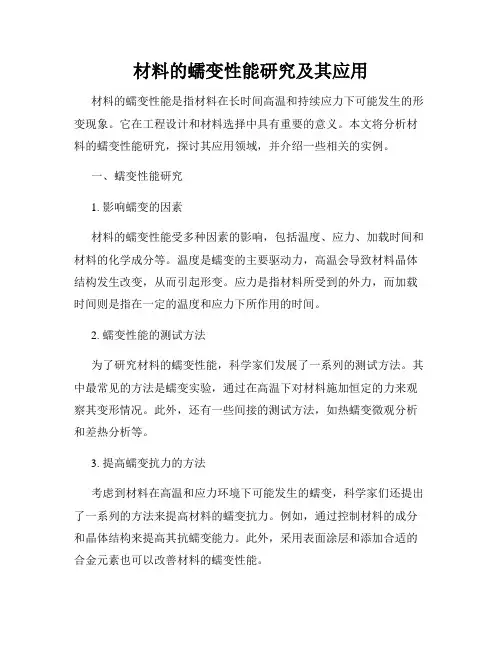 材料的蠕变性能研究及其应用

材料的蠕变性能是指材料在长时间高温和持续应力下可能发生的形变现象。它在工程设计和材料选择中具有重要的意义。本文将分析材料的蠕变性能研究，探讨其应用领域，并介绍一些相关的实例。

一、蠕变性能研究

1. 影响蠕变的因素

材料的蠕变性能受多种因素的影响，包括温度、应力、加载时间和材料的化学成分等。温度是蠕变的主要驱动力，高温会导致材料晶体结构发生改变，从而引起形变。应力是指材料所受到的外力，而加载时间则是指在一定的温度和应力下所作用的时间。

2. 蠕变性能的测试方法

为了研究材料的蠕变性能，科学家们发展了一系列的测试方法。其中最常见的方法是蠕变实验，通过在高温下对材料施加恒定的力来观察其变形情况。此外，还有一些间接的测试方法，如热蠕变微观分析和差热分析等。

3. 提高蠕变抗力的方法

考虑到材料在高温和应力环境下可能发生的蠕变，科学家们还提出了一系列的方法来提高材料的蠕变抗力。例如，通过控制材料的成分和晶体结构来提高其抗蠕变能力。此外，采用表面涂层和添加合适的合金元素也可以改善材料的蠕变性能。